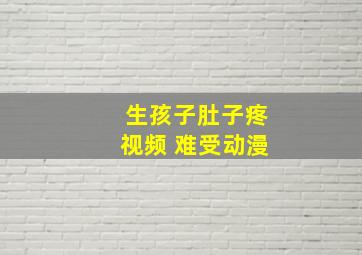 生孩子肚子疼
视频 难受动漫